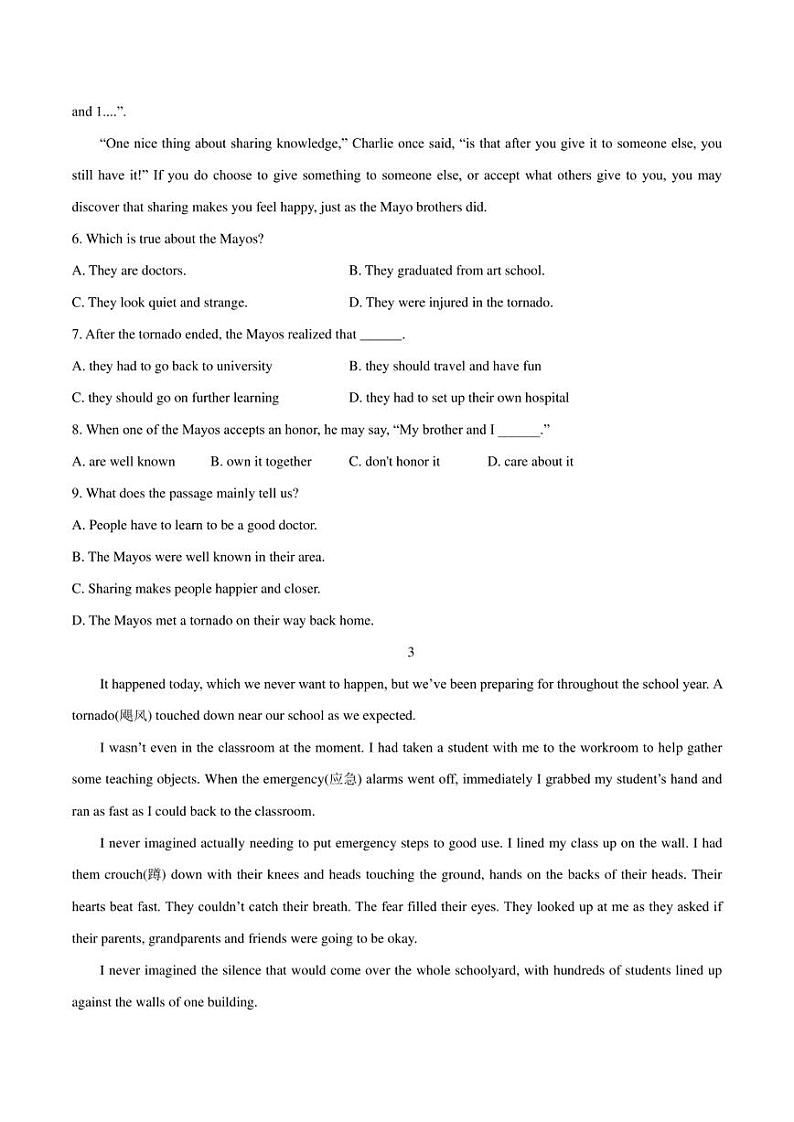 and I....".

"One nice thing about sharing knowledge," Charlie once said, "is that after you give it to someone else, you still have it!" If you do choose to give something to someone else, or accept what others give to you, you may discover that sharing makes you feel happy, just as the Mayo brothers did.

6. Which is true about the Mayos?

A. They are doctors.

B. They graduated from art school.

C. They look quiet and strange.

D. They were injured in the tornado.

7. After the tornado ended, the Mayos realized that ______.

A. they had to go back to university

B. they should travel and have fun

C. they should go on further learning

D. they had to set up their own hospital

8. When one of the Mayos accepts an honor, he may say, "My brother and I ______."

A. are well known

B. own it together

C. don't honor it

D. care about it

9. What does the passage mainly tell us?

A. People have to learn to be a good doctor.

B. The Mayos were well known in their area.

C. Sharing makes people happier and closer.

D. The Mayos met a tornado on their way back home.

3

It happened today, which we never want to happen, but we've been preparing for throughout the school year. A tornado(飓风) touched down near our school as we expected.

I wasn't even in the classroom at the moment. I had taken a student with me to the workroom to help gather some teaching objects. When the emergency(应急) alarms went off, immediately I grabbed my student's hand and ran as fast as I could back to the classroom.

I never imagined actually needing to put emergency steps to good use. I lined my class up on the wall. I had them crouch(蹲) down with their knees and heads touching the ground, hands on the backs of their heads. Their hearts beat fast. They couldn't catch their breath. The fear filled their eyes. They looked up at me as they asked if their parents, grandparents and friends were going to be okay.

I never imagined the silence that would come over the whole schoolyard, with hundreds of students lined up against the walls of one building.